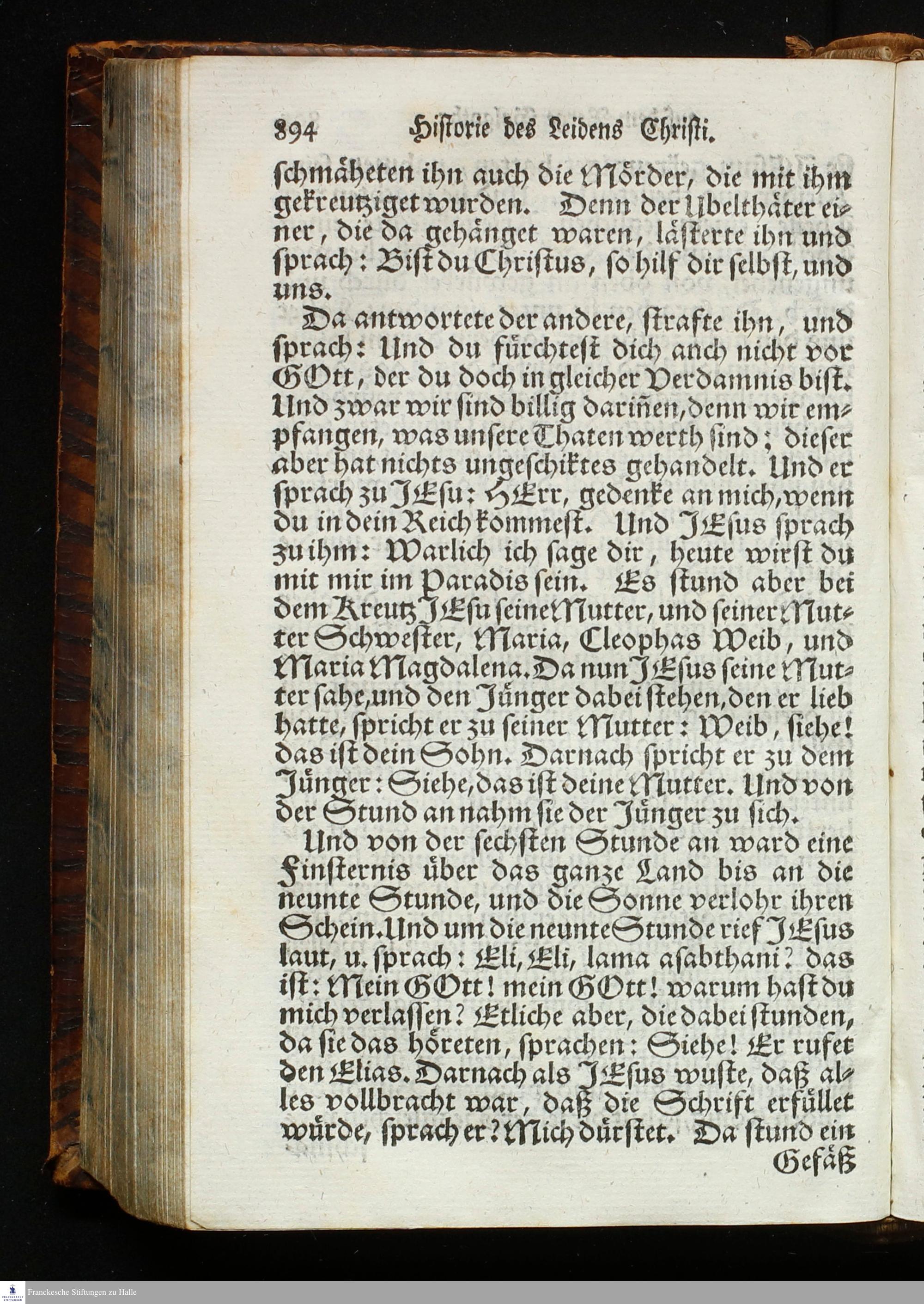 894 Historie des Leidens Christi.

schmäheten ihn auch die Mörder, die mit ihm gekreutziget wurden. Denn der Ubelthäter einer, die da gehänget waren, lästerte ihn und sprach: Bist du Christus, so hilf dir selbst, und uns.

Da antwortete der andere, strafte ihn, und sprach: Und du fürchtest dich anch nicht vor GOtt, der du doch in gleicher Verdamnis bist. Und zwar wir sind billig dariñen, denn wir empfangen, was unsere Thaten werth sind; dieser aber hat nichts ungeschiktes gehandelt. Und er sprach zu JEsu: HErr, gedenke an mich, wenn du in dein Reich kommest. Und JEsus sprach zu ihm: Warlich ich sage dir, heute wirst du mit mir im Paradis sein. Es stund aber bei dem Kreutz JEsu seine Mutter, und seiner Mutter Schwester, Maria, Cleophas Weib, und Maria Magdalena. Da nun JEsus seine Mutter sahe, und den Jünger dabei stehen, den er lieb hatte, spricht er zu seiner Mutter: Weib, siehe! das ist dein Sohn. Darnach spricht er zu dem Jünger: Siehe, das ist deine Mutter. Und von der Stund an nahm sie der Jünger zu sich.

Und von der sechsten Stunde an ward eine Finsternis über das ganze Land bis an die neunte Stunde, und die Sonne verlohr ihren Schein. Und um die neunte Stunde rief JEsus laut, u. sprach: Eli, Eli, lama asabthani? das ist: Mein GOtt! mein GOtt! warum hast du mich verlassen? Etliche aber, die dabei stunden, da sie das höreten, sprachen: Siehe! Er rufet den Elias. Darnach als JEsus wuste, daß alles vollbracht war, daß die Schrift erfüllet würde, sprach er? Mich dürstet. Da stund ein Gefäß

Franckesche Stiftungen zu Halle